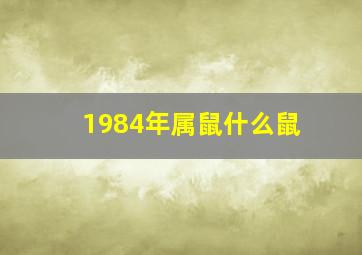 1984年属鼠什么鼠